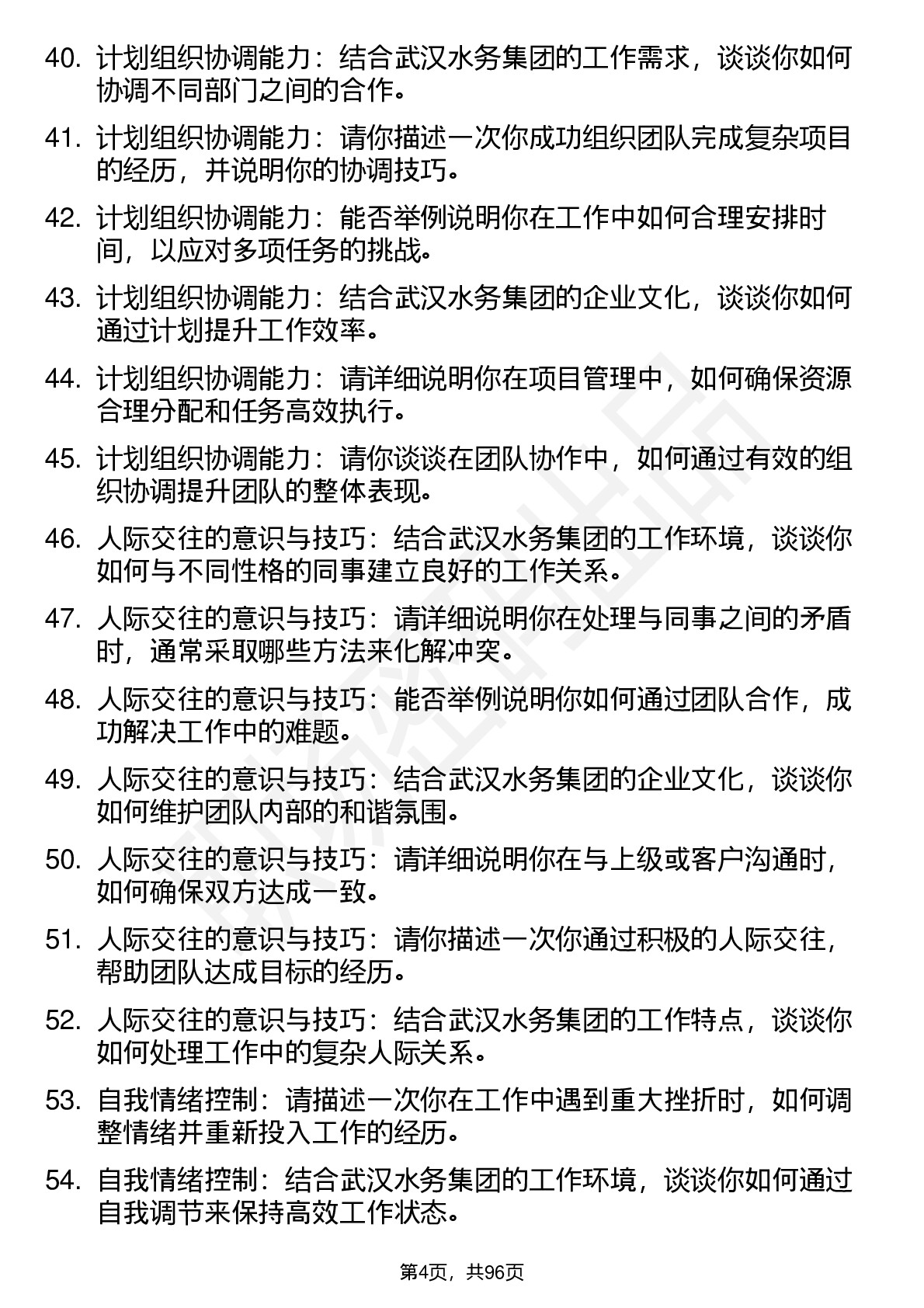 40. 计划组织协调能力：结合武汉水务集团的工作需求，谈谈你如何协调不同部门之间的合作。

41. 计划组织协调能力：请你描述一次你成功组织团队完成复杂项目的经历，并说明你的协调技巧。

42. 计划组织协调能力：能否举例说明你在工作中如何合理安排时间，以应对多项任务的挑战。

43. 计划组织协调能力：结合武汉水务集团的企业文化，谈谈你如何通过计划提升工作效率。

44. 计划组织协调能力：请详细说明你在项目管理中，如何确保资源合理分配和任务高效执行。

45. 计划组织协调能力：请你谈谈在团队协作中，如何通过有效的组织协调提升团队的整体表现。

46. 人际交往的意识与技巧：结合武汉水务集团的工作环境，谈谈你如何与不同性格的同事建立良好的工作关系。

47. 人际交往的意识与技巧：请详细说明你在处理与同事之间的矛盾时，通常采取哪些方法来化解冲突。

48. 人际交往的意识与技巧：能否举例说明你如何通过团队合作，成功解决工作中的难题。

49. 人际交往的意识与技巧：结合武汉水务集团的企业文化，谈谈你如何维护团队内部的和谐氛围。

50. 人际交往的意识与技巧：请详细说明你在与上级或客户沟通时，如何确保双方达成一致。

51. 人际交往的意识与技巧：请你描述一次你通过积极的人际交往，帮助团队达成目标的经历。

52. 人际交往的意识与技巧：结合武汉水务集团的工作特点，谈谈你如何处理工作中的复杂人际关系。

53. 自我情绪控制：请描述一次你在工作中遇到重大挫折时，如何调整情绪并重新投入工作的经历。

54. 自我情绪控制：结合武汉水务集团的工作环境，谈谈你如何通过自我调节来保持高效工作状态。

第4页，共96页